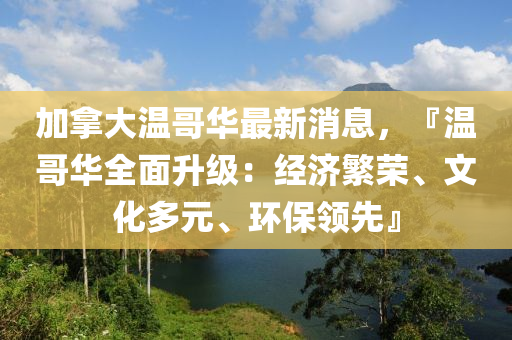 加拿大温哥华最新消息，『温哥华全面升级：经济繁荣、文化多元、环保领先』